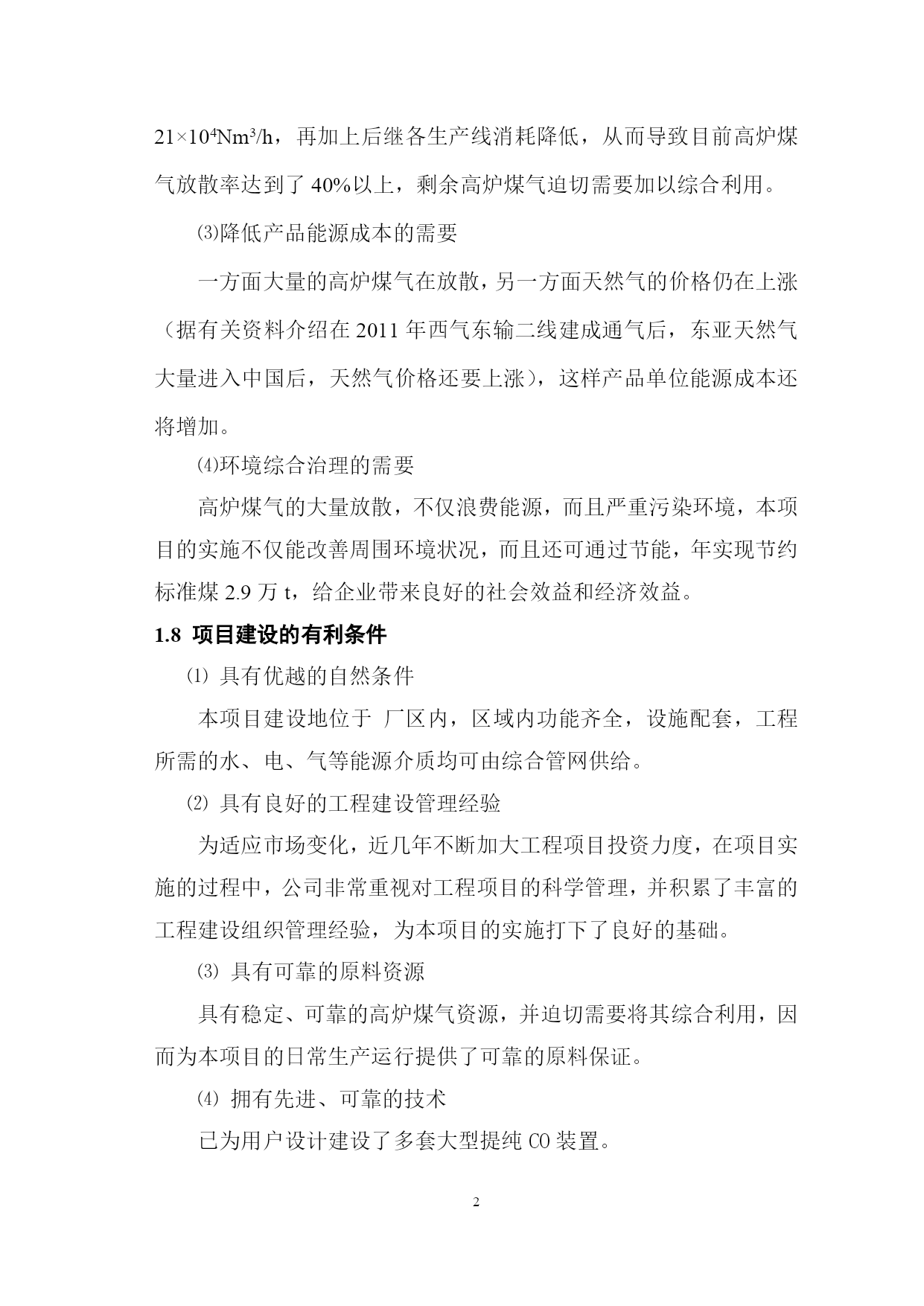 $21\times10^4Nm^3/h$，再加上后继各生产线消耗降低，从而导致目前高炉煤气放散率达到了 40%以上，剩余高炉煤气迫切需要加以综合利用。

⑶降低产品能源成本的需要

一方面大量的高炉煤气在放散，另一方面天然气的价格仍在上涨（据有关资料介绍在 2011 年西气东输二线建成通气后，东亚天然气大量进入中国后，天然气价格还要上涨），这样产品单位能源成本还将增加。

⑷环境综合治理的需要

高炉煤气的大量放散，不仅浪费能源，而且严重污染环境，本项目的实施不仅能改善周围环境状况，而且还可通过节能，年实现节约标准煤 2.9 万 t，给企业带来良好的社会效益和经济效益。

1.8 项目建设的有利条件

⑴ 具有优越的自然条件

本项目建设地位于 厂区内，区域内功能齐全，设施配套，工程所需的水、电、气等能源介质均可由综合管网供给。

⑵ 具有良好的工程建设管理经验

为适应市场变化，近几年不断加大工程项目投资力度，在项目实施的过程中，公司非常重视对工程项目的科学管理，并积累了丰富的工程建设组织管理经验，为本项目的实施打下了良好的基础。

⑶ 具有可靠的原料资源

具有稳定、可靠的高炉煤气资源，并迫切需要将其综合利用，因而为本项目的日常生产运行提供了可靠的原料保证。

⑷ 拥有先进、可靠的技术

已为用户设计建设了多套大型提纯 CO 装置。

2